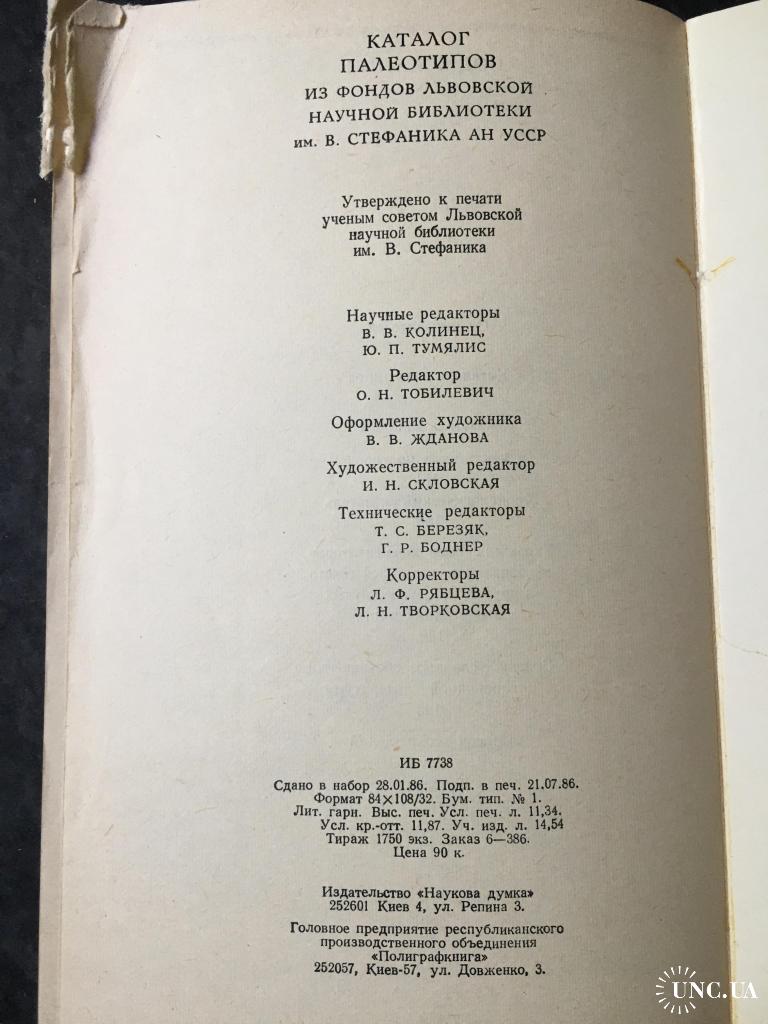 КАТАЛОГ
ПАЛЕОТИПОВ
ИЗ ФОНДОВ ЛЬВОВСКОЙ
НАУЧНОЙ БИБЛИОТЕКИ
им. В. СТЕФАНИКА АН УССР

Утверждено к печати
ученым советом Львовской
научной библиотеки
им. В. Стефаника

Научные редакторы
В. В. КОЛИНЕЦ,
Ю. П. ТУМЯЛИС

Редактор
О. Н. ТОБИЛЕВИЧ

Оформление художника
В. В. ЖДАНОВА

Художественный редактор
И. Н. СКЛОВСКАЯ

Технические редакторы
Т. С. БЕРЕЗЯК,
Г. Р. БОДНЕР

Корректоры
Л. Ф. РЯБЦЕВА,
Л. Н. ТВОРКОВСКАЯ

ИБ 7738

Сдано в набор 28.01.86. Подп. в печ. 21.07.86.
Формат 84×108/32. Бум. тип. № 1.
Лит. гарн. Выс. печ. Усл. печ. л. 11,34.
Усл. кр.-отт. 11,87. Уч. изд. л. 14,54
Тираж 1750 экз. Заказ 6—386.
Цена 90 к.

Издательство «Наукова думка»
252601 Киев 4, ул. Репина 3.

Головное предприятие республиканского
производственного объединения
«Полиграфкнига»
252057, Киев-57, ул. Довженко, 3.

UNC.UA